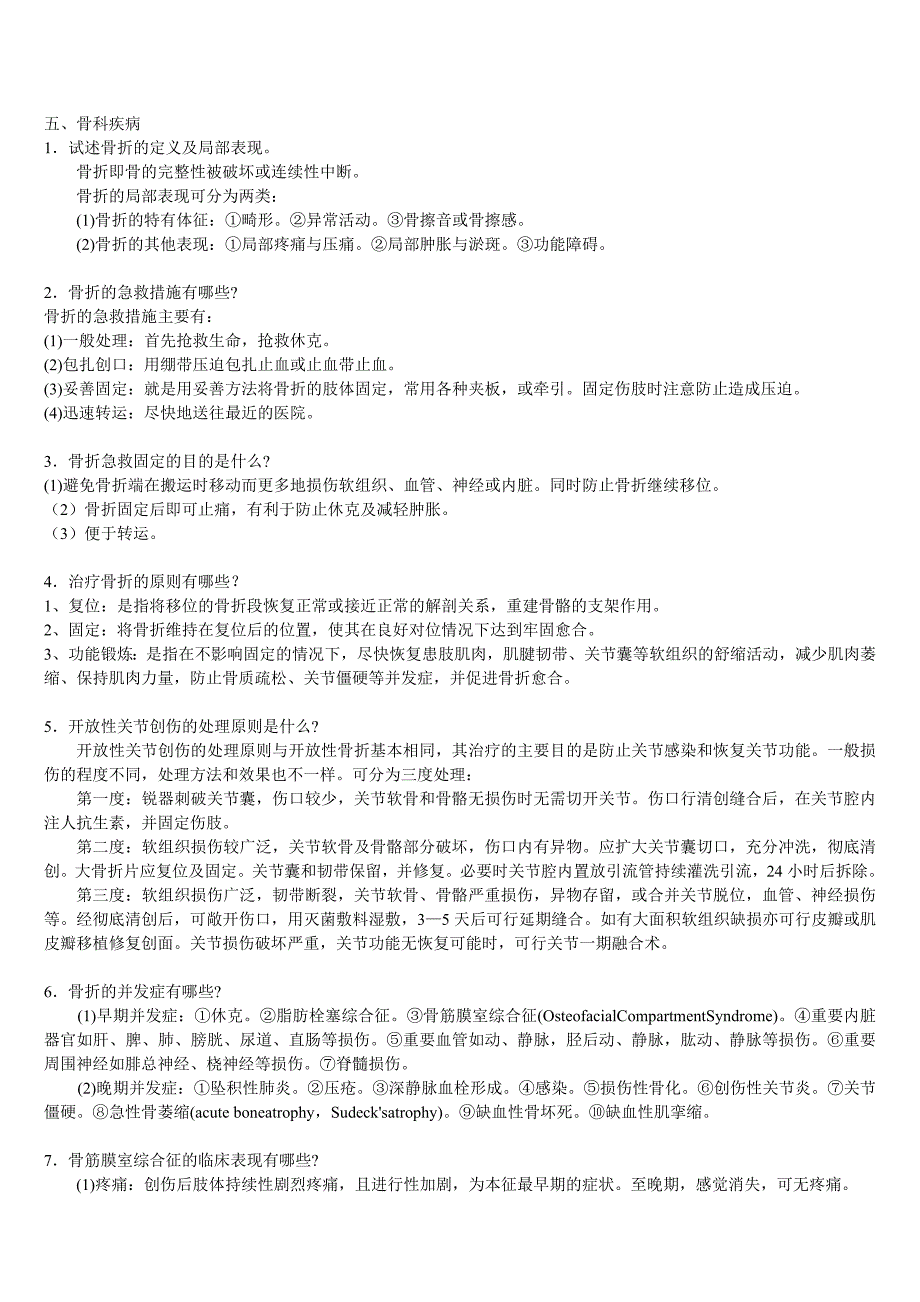 五、骨科疾病
1．试述骨折的定义及局部表现。
骨折即骨的完整性被破坏或连续性中断。
骨折的局部表现可分为两类：
(1)骨折的特有体征：①畸形。②异常活动。③骨擦音或骨擦感。
(2)骨折的其他表现：①局部疼痛与压痛。②局部肿胀与淤斑。③功能障碍。

2．骨折的急救措施有哪些?
骨折的急救措施主要有：
(1)一般处理：首先抢救生命，抢救休克。
(2)包扎创口：用绷带压迫包扎止血或止血带止血。
(3)妥善固定：就是用妥善方法将骨折的肢体固定，常用各种夹板，或牵引。固定伤肢时注意防止造成压迫。
(4)迅速转运：尽快地送往最近的医院。

3．骨折急救固定的目的是什么?
(1)避免骨折端在搬运时移动而更多地损伤软组织、血管、神经或内脏。同时防止骨折继续移位。
（2）骨折固定后即可止痛，有利于防止休克及减轻肿胀。
（3）便于转运。

4．治疗骨折的原则有哪些？
1、复位：是指将移位的骨折段恢复正常或接近正常的解剖关系，重建骨骼的支架作用。
2、固定：将骨折维持在复位后的位置，使其在良好对位情况下达到牢固愈合。
3、功能锻炼：是指在不影响固定的情况下，尽快恢复患肢肌肉，肌腱韧带、关节囊等软组织的舒缩活动，减少肌肉萎缩、保持肌肉力量，防止骨质疏松、关节僵硬等并发症，并促进骨折愈合。

5．开放性关节创伤的处理原则是什么?
开放性关节创伤的处理原则与开放性骨折基本相同，其治疗的主要目的是防止关节感染和恢复关节功能。一般损伤的程度不同，处理方法和效果也不一样。可分为三度处理：
第一度：锐器刺破关节囊，伤口较少，关节软骨和骨骼无损伤时无需切开关节。伤口行清创缝合后，在关节腔内注人抗生素，并固定伤肢。
第二度：软组织损伤较广泛，关节软骨及骨骼部分破坏，伤口内有异物。应扩大关节囊切口，充分冲洗，彻底清创。大骨折片应复位及固定。关节囊和韧带保留，并修复。必要时关节腔内置放引流管持续灌洗引流，24 小时后拆除。
第三度：软组织损伤广泛，韧带断裂，关节软骨、骨骼严重损伤，异物存留，或合并关节脱位，血管、神经损伤等。经彻底清创后，可敞开伤口，用灭菌敷料湿敷，3—5 天后可行延期缝合。如有大面积软组织缺损亦可行皮瓣或肌皮瓣移植修复创面。关节损伤破坏严重，关节功能无恢复可能时，可行关节一期融合术。

6．骨折的并发症有哪些?
(1)早期并发症：①休克。②脂肪栓塞综合征。③骨筋膜室综合征(OsteofacialCompartmentSyndrome)。④重要内脏器官如肝、脾、肺、膀胱、尿道、直肠等损伤。⑤重要血管如动、静脉，胫后动、静脉，肱动、静脉等损伤。⑥重要周围神经如腓总神经、桡神经等损伤。⑦脊髓损伤。
(2)晚期并发症：①坠积性肺炎。②压疮。③深静脉血栓形成。④感染。⑤损伤性骨化。⑥创伤性关节炎。⑦关节僵硬。⑧急性骨萎缩(acute boneatrophy，Sudeck'satrophy)。⑨缺血性骨坏死。⑩缺血性肌挛缩。

7．骨筋膜室综合征的临床表现有哪些?
(1)疼痛：创伤后肢体持续性剧烈疼痛，且进行性加剧，为本征最早期的症状。至晚期，感觉消失，可无疼痛。